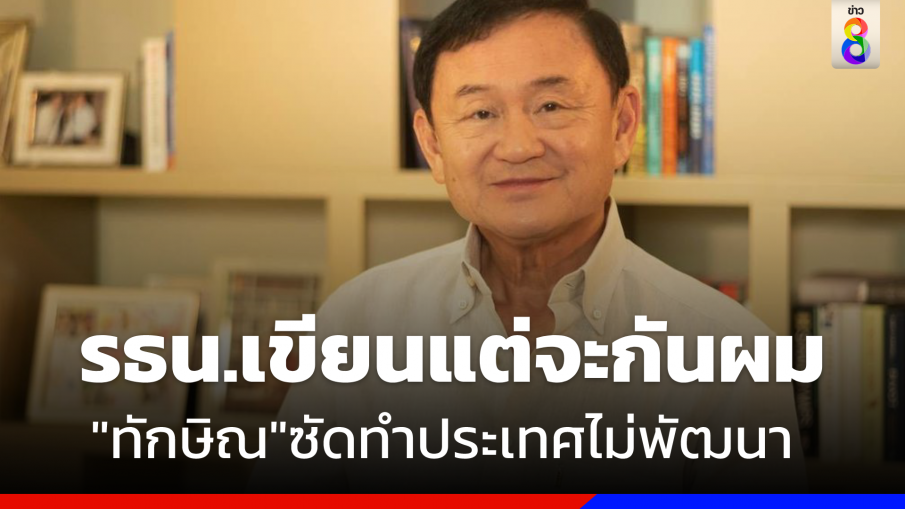 ข่าว 8

รธน.เขียนแต่จะกันผม

"ทักษิณ"ซัดทำประเทศไม่พัฒนา